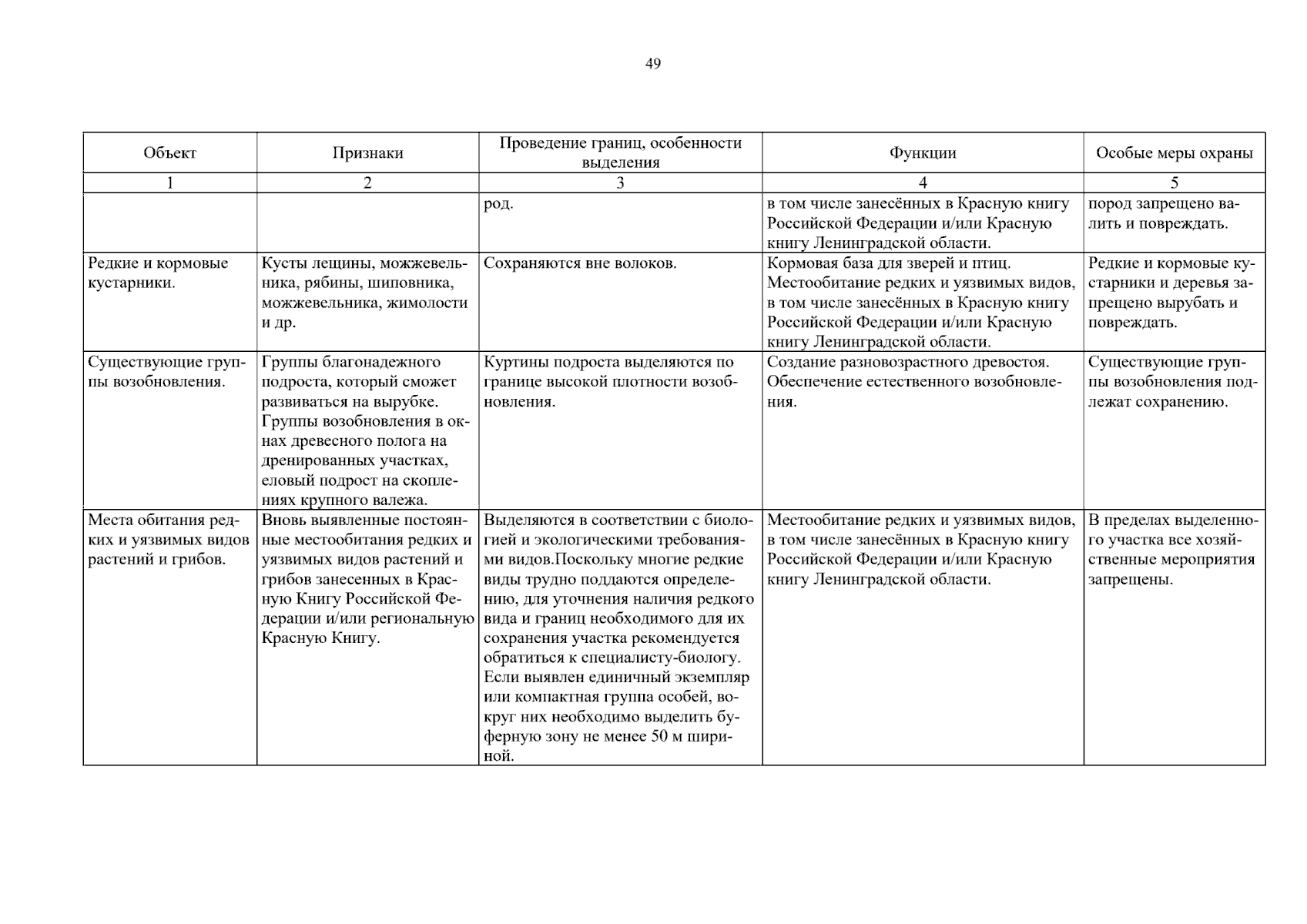 49

| Объект | Признаки | Проведение границ, особенности выделения | Функции | Особые меры охраны |
|---|---|---|---|---|
| 1 | 2 | 3 | 4 | 5 |
| | | род. | в том числе занесённых в Красную книгу Российской Федерации и/или Красную книгу Ленинградской области. | пород запрещено валить и повреждать. |
| Редкие и кормовые кустарники. | Кусты лещины, можжевельника, рябины, шиповника, можжевельника, жимолости и др. | Сохраняются вне волоков. | Кормовая база для зверей и птиц. Местообитание редких и уязвимых видов, в том числе занесённых в Красную книгу Российской Федерации и/или Красную книгу Ленинградской области. | Редкие и кормовые кустарники и деревья запрещено вырубать и повреждать. |
| Существующие группы возобновления. | Группы благонадежного подроста, который сможет развиваться на вырубке. Группы возобновления в окнах древесного полога на дренированных участках, еловый подрост на скоплениях крупного валежа. | Куртины подроста выделяются по границе высокой плотности возобновления. | Создание разновозрастного древостоя. Обеспечение естественного возобновления. | Существующие группы возобновления подлежат сохранению. |
| Места обитания редких и уязвимых видов растений и грибов. | Вновь выявленные постоянные местообитания редких и уязвимых видов растений и грибов занесенных в Красную Книгу Российской Федерации и/или региональную Красную Книгу. | Выделяются в соответствии с биологией и экологическими требованиями видов.Поскольку многие редкие виды трудно поддаются определению, для уточнения наличия редкого вида и границ необходимого для их сохранения участка рекомендуется обратиться к специалисту-биологу. Если выявлен единичный экземпляр или компактная группа особей, вокруг них необходимо выделить буферную зону не менее 50 м шириной. | Местообитание редких и уязвимых видов, в том числе занесённых в Красную книгу Российской Федерации и/или Красную книгу Ленинградской области. | В пределах выделенного участка все хозяйственные мероприятия запрещены. |